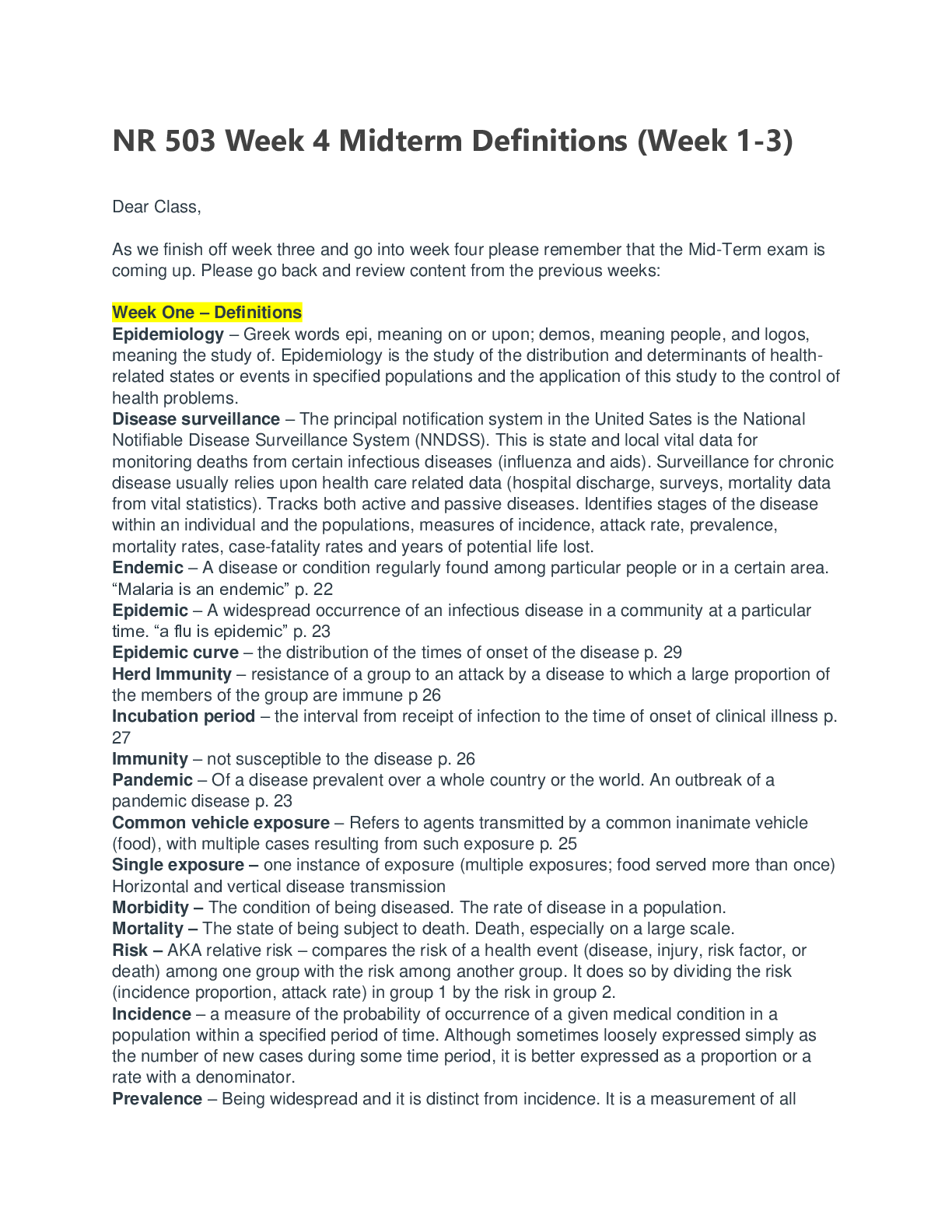 NR 503 Week 4 Midterm Definitions (Week 1-3)

Dear Class,

As we finish off week three and go into week four please remember that the Mid-Term exam is coming up. Please go back and review content from the previous weeks:

Week One – Definitions
Epidemiology – Greek words epi, meaning on or upon; demos, meaning people, and logos, meaning the study of. Epidemiology is the study of the distribution and determinants of health-related states or events in specified populations and the application of this study to the control of health problems.
Disease surveillance – The principal notification system in the United Sates is the National Notifiable Disease Surveillance System (NNDSS). This is state and local vital data for monitoring deaths from certain infectious diseases (influenza and aids). Surveillance for chronic disease usually relies upon health care related data (hospital discharge, surveys, mortality data from vital statistics). Tracks both active and passive diseases. Identifies stages of the disease within an individual and the populations, measures of incidence, attack rate, prevalence, mortality rates, case-fatality rates and years of potential life lost.
Endemic – A disease or condition regularly found among particular people or in a certain area. “Malaria is an endemic” p. 22
Epidemic – A widespread occurrence of an infectious disease in a community at a particular time. “a flu is epidemic” p. 23
Epidemic curve – the distribution of the times of onset of the disease p. 29
Herd Immunity – resistance of a group to an attack by a disease to which a large proportion of the members of the group are immune p 26
Incubation period – the interval from receipt of infection to the time of onset of clinical illness p. 27
Immunity – not susceptible to the disease p. 26
Pandemic – Of a disease prevalent over a whole country or the world. An outbreak of a pandemic disease p. 23
Common vehicle exposure – Refers to agents transmitted by a common inanimate vehicle (food), with multiple cases resulting from such exposure p. 25
Single exposure – one instance of exposure (multiple exposures; food served more than once) Horizontal and vertical disease transmission
Morbidity – The condition of being diseased. The rate of disease in a population.
Mortality – The state of being subject to death. Death, especially on a large scale.
Risk – AKA relative risk – compares the risk of a health event (disease, injury, risk factor, or death) among one group with the risk among another group. It does so by dividing the risk (incidence proportion, attack rate) in group 1 by the risk in group 2.
Incidence – a measure of the probability of occurrence of a given medical condition in a population within a specified period of time. Although sometimes loosely expressed simply as the number of new cases during some time period, it is better expressed as a proportion or a rate with a denominator.
Prevalence – Being widespread and it is distinct from incidence. It is a measurement of all